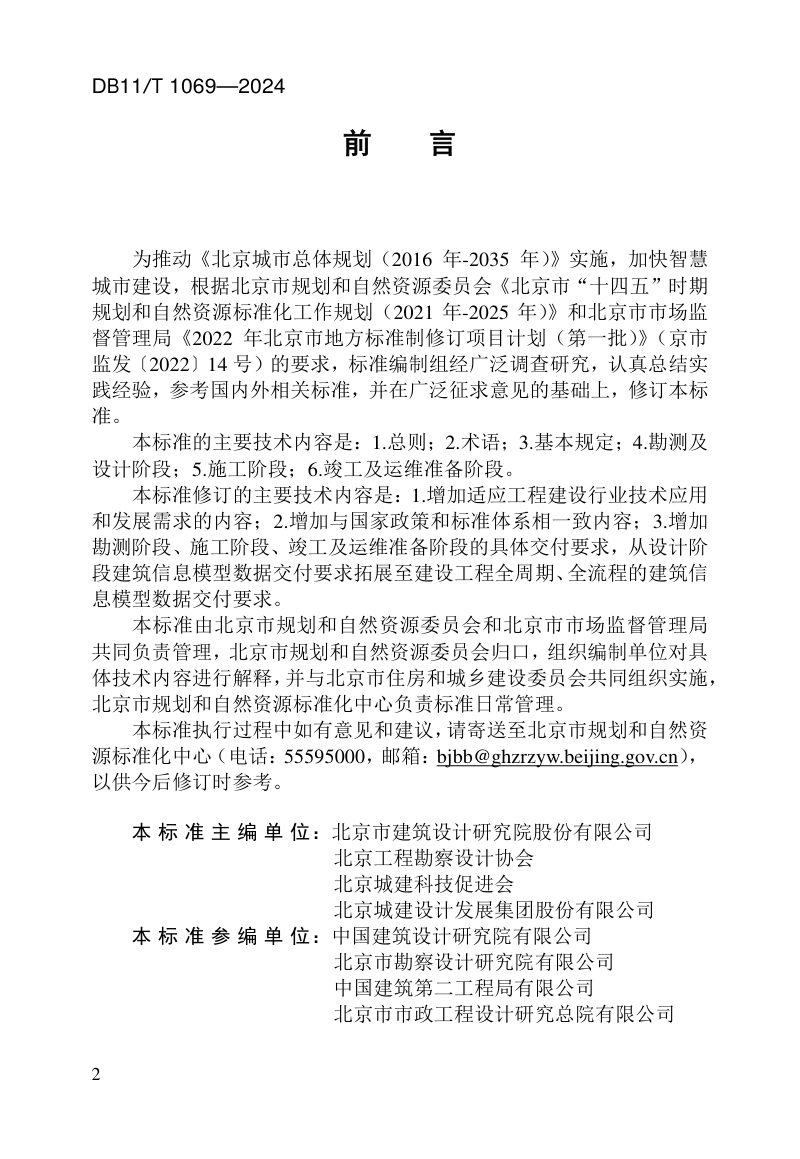 DB11/T 1069—2024

前 言

为推动《北京城市总体规划（2016年-2035年）》实施，加快智慧城市建设，根据北京市规划和自然资源委员会《北京市“十四五”时期规划和自然资源标准化工作规划（2021年-2025年）》和北京市市场监督管理局《2022年北京市地方标准制修订项目计划（第一批）》（京市监发〔2022〕14号）的要求，标准编制组经广泛调查研究，认真总结实践经验，参考国内外相关标准，并在广泛征求意见的基础上，修订本标准。

本标准的主要技术内容是：1.总则；2.术语；3.基本规定；4.勘测及设计阶段；5.施工阶段；6.竣工及运维准备阶段。

本标准修订的主要技术内容是：1.增加适应工程建设行业技术应用和发展需求的内容；2.增加与国家政策和标准体系相一致内容；3.增加勘测阶段、施工阶段、竣工及运维准备阶段的具体交付要求，从设计阶段建筑信息模型数据交付要求拓展至建设工程全周期、全流程的建筑信息模型数据交付要求。

本标准由北京市规划和自然资源委员会和北京市市场监督管理局共同负责管理，北京市规划和自然资源委员会归口，组织编制单位对具体技术内容进行解释，并与北京市住房和城乡建设委员会共同组织实施，北京市规划和自然资源标准化中心负责标准日常管理。

本标准执行过程中如有意见和建议，请寄送至北京市规划和自然资源标准化中心（电话：55595000，邮箱：bjbb@ghzrzyw.beijing.gov.cn），以供今后修订时参考。

本标准主编单位：北京市建筑设计研究院股份有限公司
北京工程勘察设计协会
北京城建科技促进会
北京城建设计发展集团股份有限公司
本标准参编单位：中国建筑设计研究院有限公司
北京市勘察设计研究院有限公司
中国建筑第二工程局有限公司
北京市市政工程设计研究总院有限公司

2